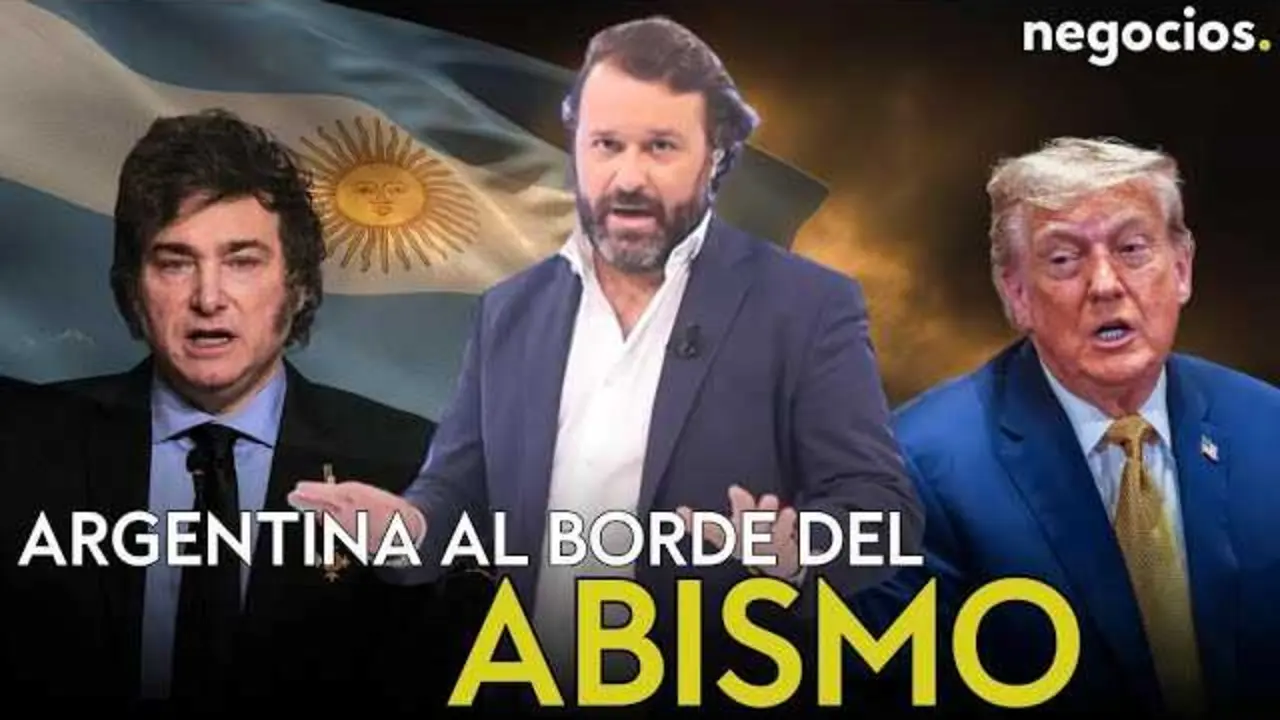 negocios.

ARGENTINA AL BORDE DEL ABISMO